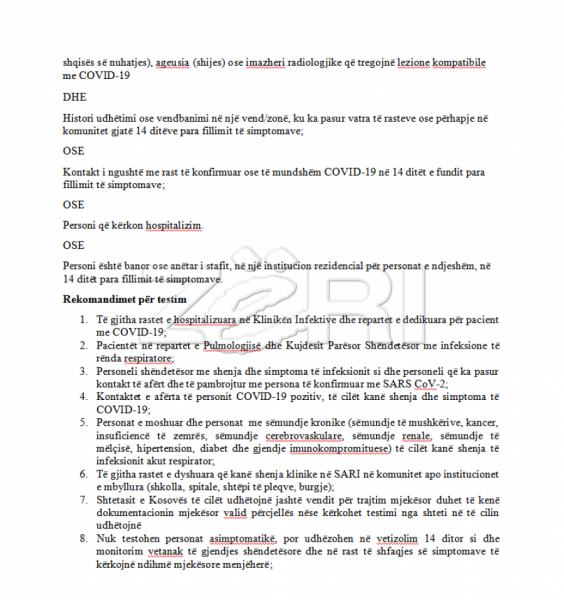 shqisës së nuhatjes), ageusia (shijes) ose imazheri radiologjike që tregojnë lezione kompatibile me COVID-19

DHE

Histori udhëtimi ose vendbanimi në një vend/zonë, ku ka pasur vatra të rasteve ose përhapje në komunitet gjatë 14 ditëve para fillimit të simptomave;

OSE

Kontakt i ngushtë me rast të konfirmuar ose të mundshëm COVID-19 në 14 ditët e fundit para fillimit të simptomave;

OSE

Personi që kërkon hospitalizim.

OSE

Personi është banor ose anëtar i stafit, në një institucion rezidencial për personat e ndjeshëm, në 14 ditët para fillimit të simptomave.

ZËRI

Rekomandimet për testim

1. Të gjitha rastet e hospitalizuara në Klinikën Infektive dhe repartet e dedikuara për pacient me COVID-19;
2. Pacientët në repartet e Pulmologjisë dhe Kujdesit Parësor Shëndetësor me infeksione të rënda respiratore;
3. Personeli shëndetësor me shenja dhe simptoma të infeksionit si dhe personeli që ka pasur kontakt të afërt dhe të pambrojtur me persona të konfirmuar me SARS CoV-2;
4. Kontaktet e afërta të personit COVID-19 pozitiv, të cilët kanë shenja dhe simptoma të COVID-19;
5. Personat e moshuar dhe personat me sëmundje kronike (sëmundje të mushkërive, kancer, insuficiencë të zemrës, sëmundje cerebrovaskulare, sëmundje renale, sëmundje të mëlçisë, hipertension, diabet dhe gjendje imunokompromituese) të cilët kanë shenja të infeksionit akut respirator;
6. Të gjitha rastet e dyshuara që kanë shenja klinike në SARI në komunitet apo institucionet e mbyllura (shkolla, spitale, shtëpi të pleqve, burgje);
7. Shtetasit e Kosovës të cilët udhëtojnë jashtë vendit për trajtim mjekësor duhet të kenë dokumentacionin mjekësor valid përcjellës nëse kërkohet testimi nga shteti në të cilin udhëtojnë
8. Nuk testohen personat asimptomatikë, por udhëzohen në vetizolim 14 ditor si dhe monitorim vetanak të gjendjes shëndetësore dhe në rast të shfaqjes së simptomave të kërkojnë ndihmë mjekësore menjëherë;